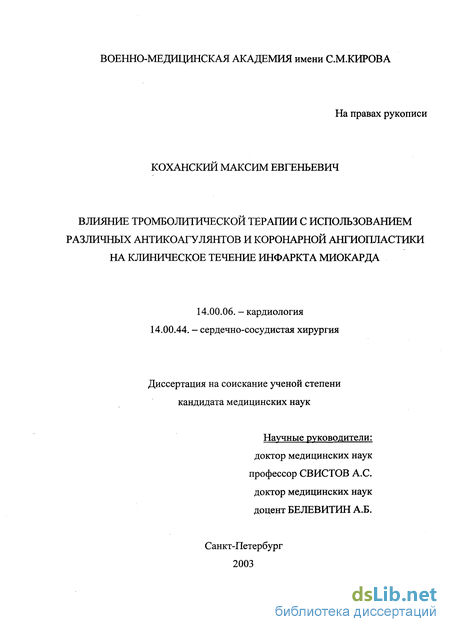 ВОЕННО-МЕДИЦИНСКАЯ АКАДЕМИЯ имени С.М.КИРОВА

На правах рукописи

КОХАНСКИЙ МАКСИМ ЕВГЕНЬЕВИЧ

ВЛИЯНИЕ ТРОМБОЛИТИЧЕСКОЙ ТЕРАПИИ С ИСПОЛЬЗОВАНИЕМ РАЗЛИЧНЫХ АНТИКОАГУЛЯНТОВ И КОРОНАРНОЙ АНГИОПЛАСТИКИ НА КЛИНИЧЕСКОЕ ТЕЧЕНИЕ ИНФАРКТА МИОКАРДА

14.00.06. – кардиология
14.00.44. – сердечно-сосудистая хирургия

Диссертация на соискание ученой степени
кандидата медицинских наук

Научные руководители:
доктор медицинских наук
профессор СВИСТОВ А.С.
доктор медицинских наук
доцент БЕЛЕВИТИН А.Б.

Санкт-Петербург
2003

dsLib.net
библиотека диссертаций